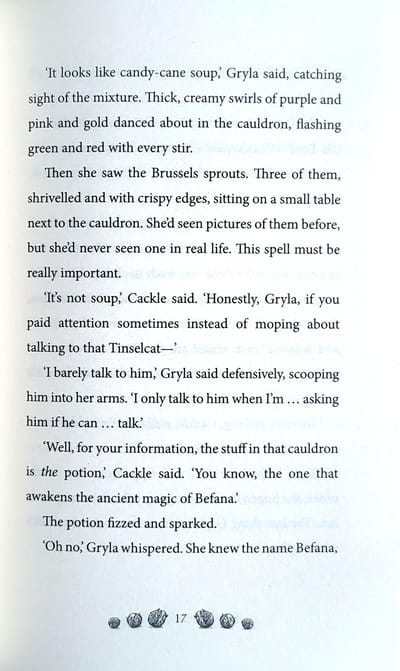 'It looks like candy-cane soup,' Gryla said, catching sight of the mixture. Thick, creamy swirls of purple and pink and gold danced about in the cauldron, flashing green and red with every stir.

Then she saw the Brussels sprouts. Three of them, shrivelled and with crispy edges, sitting on a small table next to the cauldron. She'd seen pictures of them before, but she'd never seen one in real life. This spell must be really important.

'It's not soup,' Cackle said. 'Honestly, Gryla, if you paid attention sometimes instead of moping about talking to that Tinselcat—'

'I barely talk to him,' Gryla said defensively, scooping him into her arms. 'I only talk to him when I'm … asking him if he can … talk.'

'Well, for your information, the stuff in that cauldron is *the* potion,' Cackle said. 'You know, the one that awakens the ancient magic of Befana.'

The potion fizzed and sparked.

'Oh no,' Gryla whispered. She knew the name Befana,

17